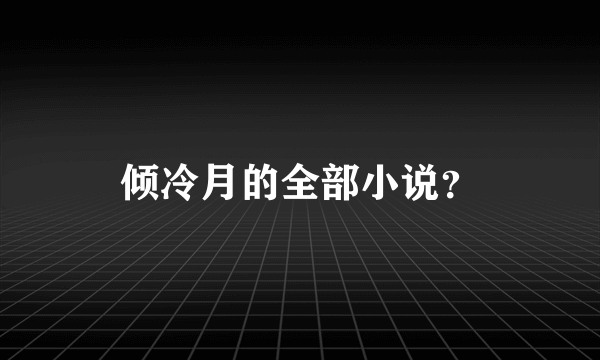 倾冷月的全部小说？